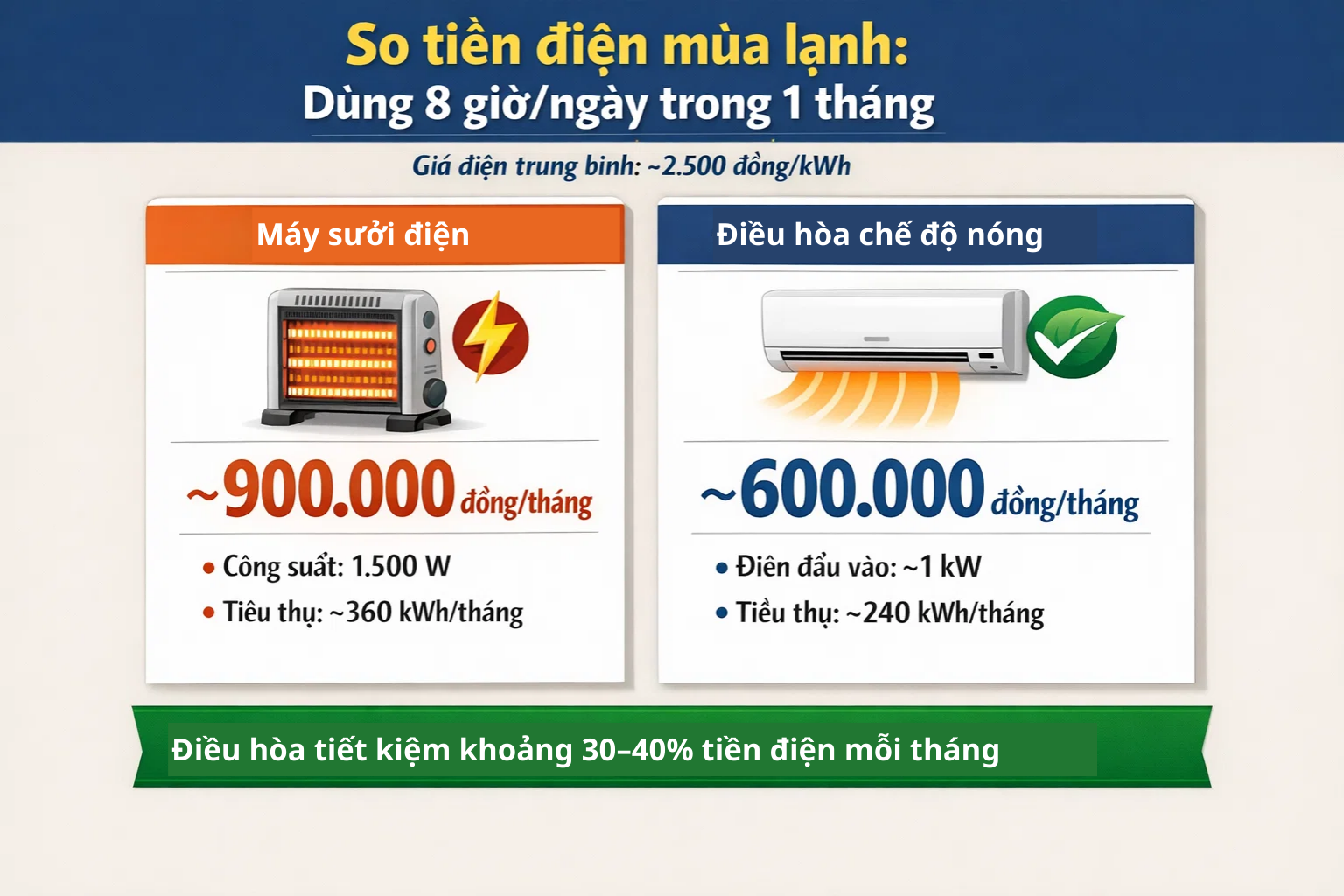 So tiền điện mùa lạnh:
Dùng 8 giờ/ngày trong 1 tháng

Giá điện trung bình: ~2.500 đồng/kWh

Máy sưởi điện

~900.000 đồng/tháng

• Công suất: 1.500 W
• Tiêu thụ: ~360 kWh/tháng

Điều hòa chế độ nóng

~600.000 đồng/tháng

• Điên đầu vào: ~1 kW
• Tiều thụ: ~240 kWh/tháng

Điều hòa tiết kiệm khoảng 30–40% tiền điện mỗi tháng